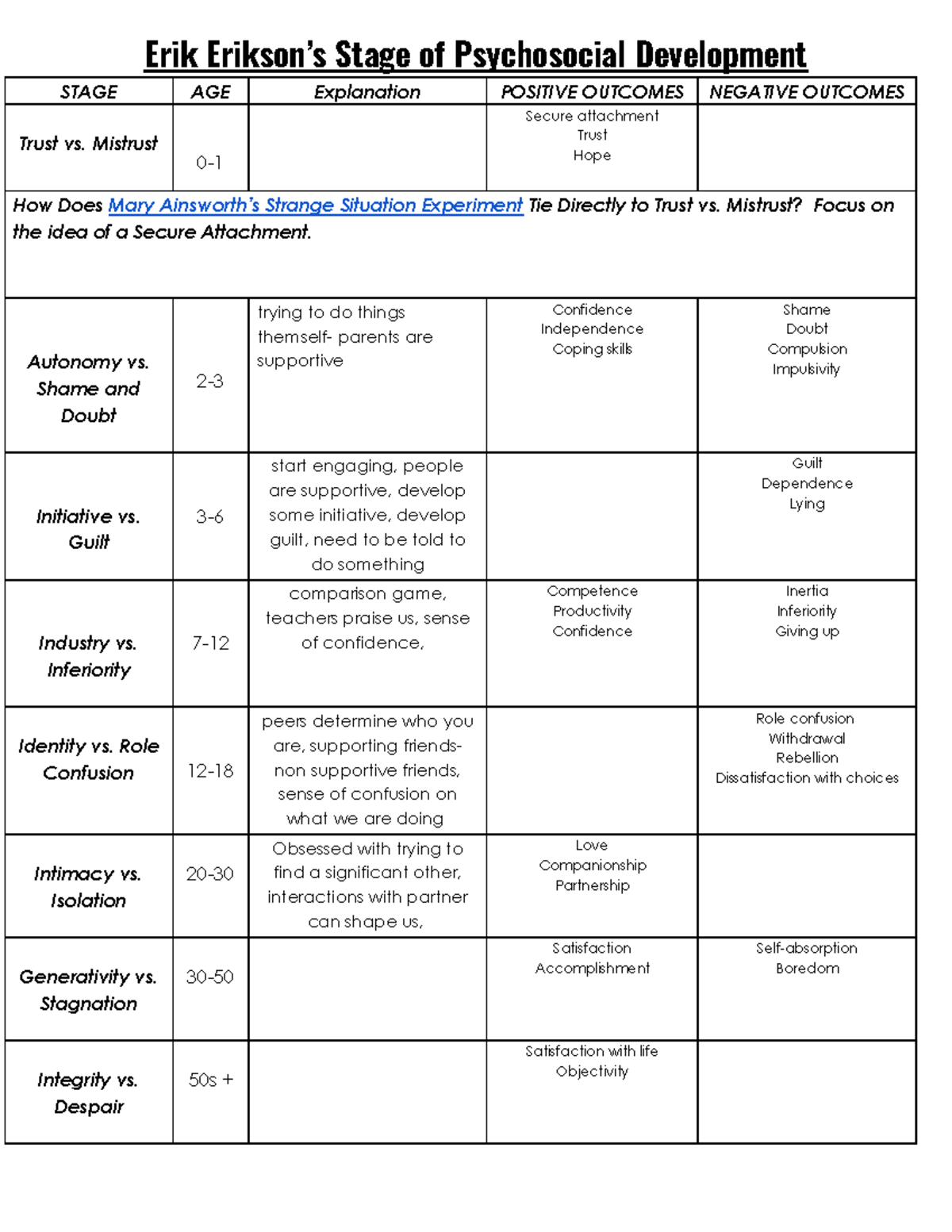 Erik Erikson's Stage of Psychosocial Development

| STAGE | AGE | Explanation | POSITIVE OUTCOMES | NEGATIVE OUTCOMES |
|---|---|---|---|---|
| Trust vs. Mistrust | 0-1 | | Secure attachment Trust Hope | |
| How Does Mary Ainsworth's Strange Situation Experiment Tie Directly to Trust vs. Mistrust? Focus on the idea of a Secure Attachment. | | | | |
| Autonomy vs. Shame and Doubt | 2-3 | trying to do things themself- parents are supportive | Confidence Independence Coping skills | Shame Doubt Compulsion Impulsivity |
| Initiative vs. Guilt | 3-6 | start engaging, people are supportive, develop some initiative, develop guilt, need to be told to do something | | Guilt Dependence Lying |
| Industry vs. Inferiority | 7-12 | comparison game, teachers praise us, sense of confidence, | Competence Productivity Confidence | Inertia Inferiority Giving up |
| Identity vs. Role Confusion | 12-18 | peers determine who you are, supporting friends- non supportive friends, sense of confusion on what we are doing | | Role confusion Withdrawal Rebellion Dissatisfaction with choices |
| Intimacy vs. Isolation | 20-30 | Obsessed with trying to find a significant other, interactions with partner can shape us, | Love Companionship Partnership | |
| Generativity vs. Stagnation | 30-50 | | Satisfaction Accomplishment | Self-absorption Boredom |
| Integrity vs. Despair | 50s + | | Satisfaction with life Objectivity | |